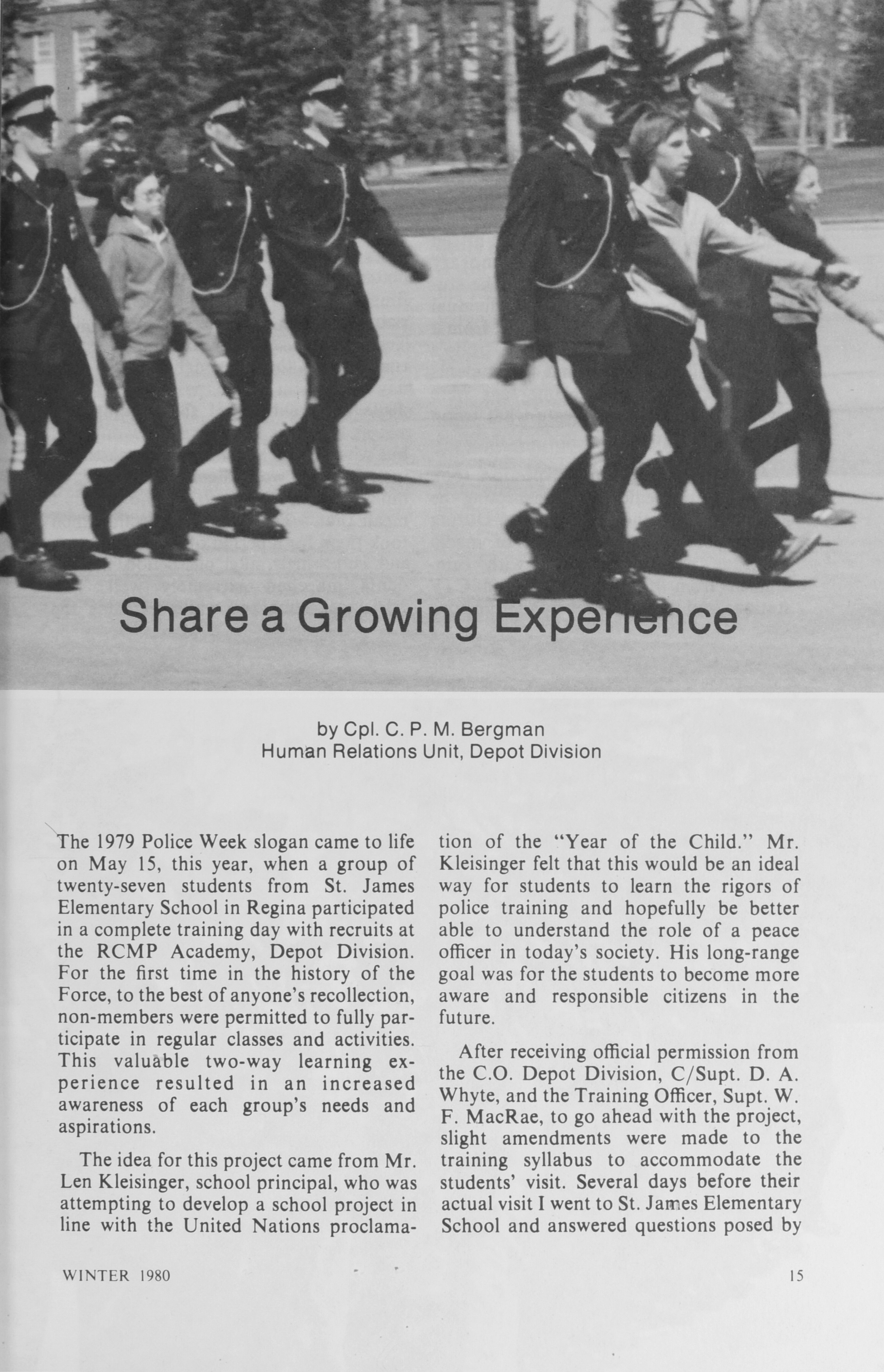 Share a Growing Experience

by Cpl. C. P. M. Bergman
Human Relations Unit, Depot Division

The 1979 Police Week slogan came to life on May 15, this year, when a group of twenty-seven students from St. James Elementary School in Regina participated in a complete training day with recruits at the RCMP Academy, Depot Division. For the first time in the history of the Force, to the best of anyone's recollection, non-members were permitted to fully participate in regular classes and activities. This valuable two-way learning experience resulted in an increased awareness of each group's needs and aspirations.

The idea for this project came from Mr. Len Kleisinger, school principal, who was attempting to develop a school project in line with the United Nations proclamation of the "Year of the Child." Mr. Kleisinger felt that this would be an ideal way for students to learn the rigors of police training and hopefully be better able to understand the role of a peace officer in today's society. His long-range goal was for the students to become more aware and responsible citizens in the future.

After receiving official permission from the C.O. Depot Division, C/Supt. D. A. Whyte, and the Training Officer, Supt. W. F. MacRae, to go ahead with the project, slight amendments were made to the training syllabus to accommodate the students' visit. Several days before their actual visit I went to St. James Elementary School and answered questions posed by

WINTER 1980

15